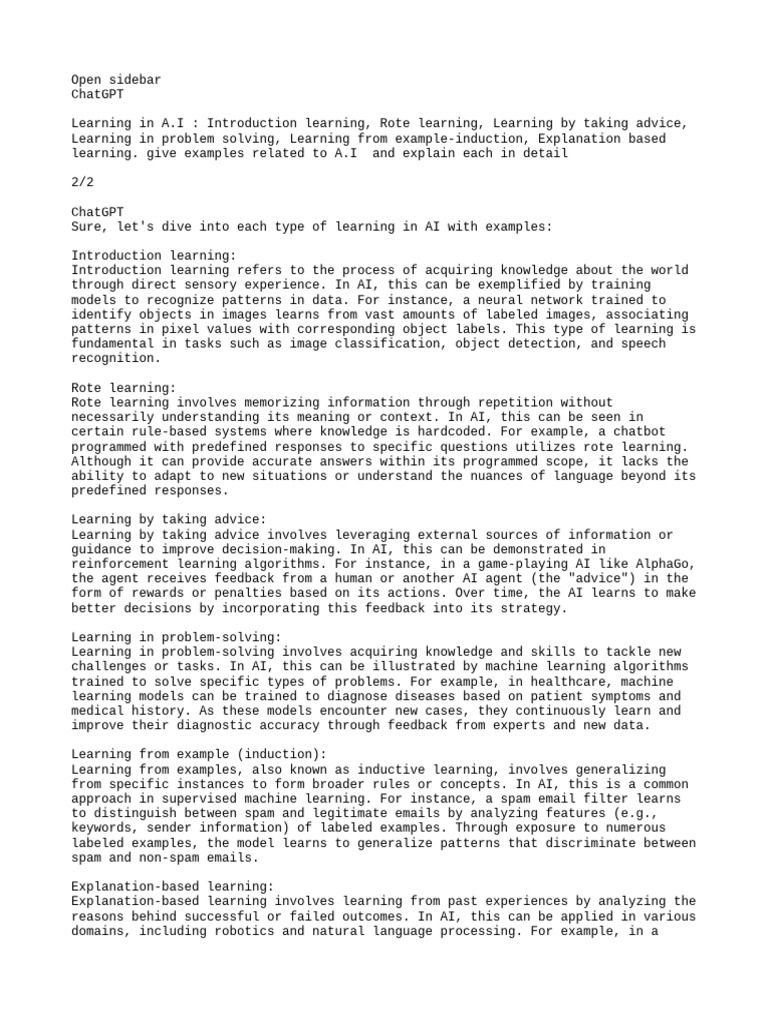 Open sidebar
ChatGPT

Learning in A.I : Introduction learning, Rote learning, Learning by taking advice, Learning in problem solving, Learning from example-induction, Explanation based learning. give examples related to A.I  and explain each in detail

2/2

ChatGPT
Sure, let's dive into each type of learning in AI with examples:

Introduction learning:
Introduction learning refers to the process of acquiring knowledge about the world through direct sensory experience. In AI, this can be exemplified by training models to recognize patterns in data. For instance, a neural network trained to identify objects in images learns from vast amounts of labeled images, associating patterns in pixel values with corresponding object labels. This type of learning is fundamental in tasks such as image classification, object detection, and speech recognition.

Rote learning:
Rote learning involves memorizing information through repetition without necessarily understanding its meaning or context. In AI, this can be seen in certain rule-based systems where knowledge is hardcoded. For example, a chatbot programmed with predefined responses to specific questions utilizes rote learning. Although it can provide accurate answers within its programmed scope, it lacks the ability to adapt to new situations or understand the nuances of language beyond its predefined responses.

Learning by taking advice:
Learning by taking advice involves leveraging external sources of information or guidance to improve decision-making. In AI, this can be demonstrated in reinforcement learning algorithms. For instance, in a game-playing AI like AlphaGo, the agent receives feedback from a human or another AI agent (the "advice") in the form of rewards or penalties based on its actions. Over time, the AI learns to make better decisions by incorporating this feedback into its strategy.

Learning in problem-solving:
Learning in problem-solving involves acquiring knowledge and skills to tackle new challenges or tasks. In AI, this can be illustrated by machine learning algorithms trained to solve specific types of problems. For example, in healthcare, machine learning models can be trained to diagnose diseases based on patient symptoms and medical history. As these models encounter new cases, they continuously learn and improve their diagnostic accuracy through feedback from experts and new data.

Learning from example (induction):
Learning from examples, also known as inductive learning, involves generalizing from specific instances to form broader rules or concepts. In AI, this is a common approach in supervised machine learning. For instance, a spam email filter learns to distinguish between spam and legitimate emails by analyzing features (e.g., keywords, sender information) of labeled examples. Through exposure to numerous labeled examples, the model learns to generalize patterns that discriminate between spam and non-spam emails.

Explanation-based learning:
Explanation-based learning involves learning from past experiences by analyzing the reasons behind successful or failed outcomes. In AI, this can be applied in various domains, including robotics and natural language processing. For example, in a